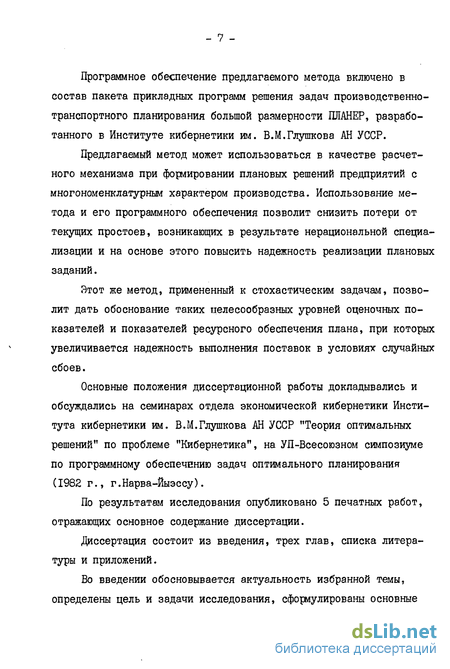 - 7 -

Программное обеспечение предлагаемого метода включено в состав пакета прикладных программ решения задач производственно-транспортного планирования большой размерности ПЛАНЕР, разработанного в Институте кибернетики им. В.М.Глушкова АН УССР.

Предлагаемый метод может использоваться в качестве расчетного механизма при формировании плановых решений предприятий с многономенклатурным характером производства. Использование метода и его программного обеспечения позволит снизить потери от текущих простоев, возникающих в результате нерациональной специализации и на основе этого повысить надежность реализации плановых заданий.

Этот же метод, примененный к стохастическим задачам, позволит дать обоснование таких целесообразных уровней оценочных показателей и показателей ресурсного обеспечения плана, при которых увеличивается надежность выполнения поставок в условиях случайных сбоев.

Основные положения диссертационной работы докладывались и обсуждались на семинарах отдела экономической кибернетики Института кибернетики им. В.М.Глушкова АН УССР "Теория оптимальных решений" по проблеме "Кибернетика", на УП-Всесоюзном симпозиуме по программному обеспечению задач оптимального планирования (1982 г., г.Нарва-Йыэссу).

По результатам исследования опубликовано 5 печатных работ, отражающих основное содержание диссертации.

Диссертация состоит из введения, трех глав, списка литературы и приложений.

Во введении обосновывается актуальность избранной темы, определены цель и задачи исследования, сформулированы основные

dsLib.net
библиотека диссертаций